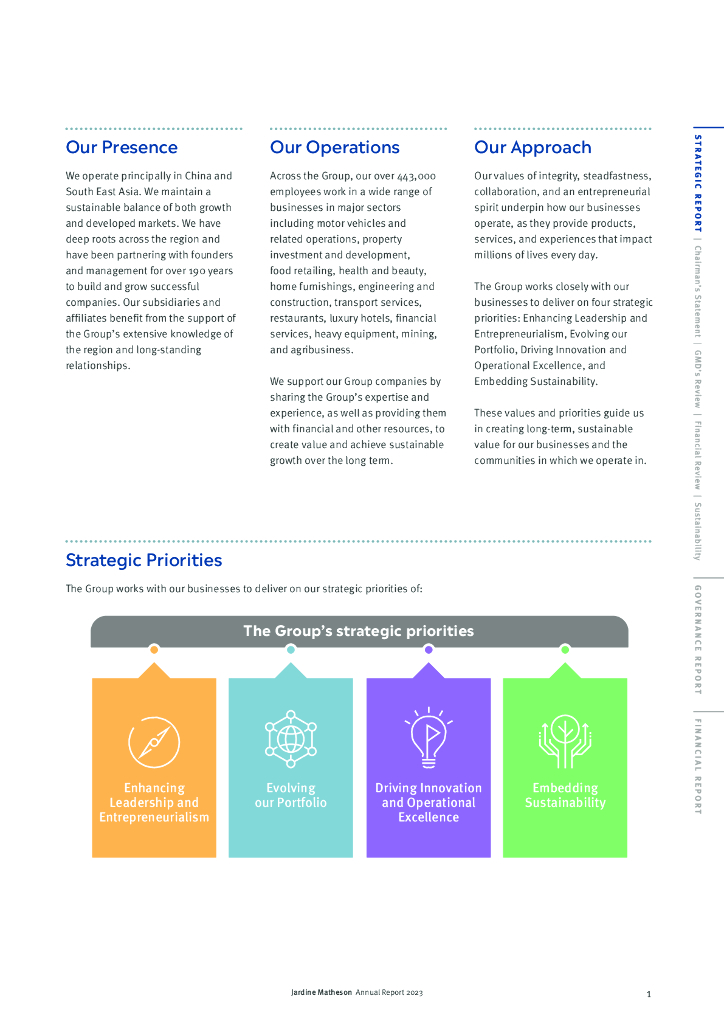 Our Presence

We operate principally in China and South East Asia. We maintain a sustainable balance of both growth and developed markets. We have deep roots across the region and have been partnering with founders and management for over 190 years to build and grow successful companies. Our subsidiaries and affiliates benefit from the support of the Group's extensive knowledge of the region and long-standing relationships.

Our Operations

Across the Group, our over 443,000 employees work in a wide range of businesses in major sectors including motor vehicles and related operations, property investment and development, food retailing, health and beauty, home furnishings, engineering and construction, transport services, restaurants, luxury hotels, financial services, heavy equipment, mining, and agribusiness.

We support our Group companies by sharing the Group's expertise and experience, as well as providing them with financial and other resources, to create value and achieve sustainable growth over the long term.

Our Approach

Our values of integrity, steadfastness, collaboration, and an entrepreneurial spirit underpin how our businesses operate, as they provide products, services, and experiences that impact millions of lives every day.

The Group works closely with our businesses to deliver on four strategic priorities: Enhancing Leadership and Entrepreneurialism, Evolving our Portfolio, Driving Innovation and Operational Excellence, and Embedding Sustainability.

These values and priorities guide us in creating long-term, sustainable value for our businesses and the communities in which we operate in.

Strategic Priorities

The Group works with our businesses to deliver on our strategic priorities of:

The Group's strategic priorities

Enhancing Leadership and Entrepreneurialism

Evolving our Portfolio

Driving Innovation and Operational Excellence

Embedding Sustainability

STRATEGIC REPORT | Chairman's Statement | GMD's Review | Financial Review | Sustainability

GOVERNANCE REPORT

FINANCIAL REPORT

Jardine Matheson Annual Report 2023

1